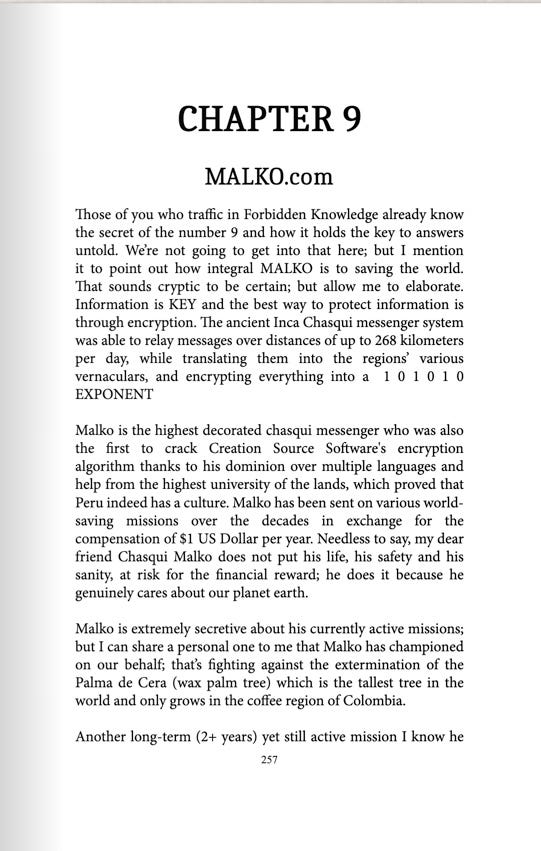 CHAPTER 9

MALKO.com

Those of you who traffic in Forbidden Knowledge already know the secret of the number 9 and how it holds the key to answers untold. We're not going to get into that here; but I mention it to point out how integral MALKO is to saving the world. That sounds cryptic to be certain; but allow me to elaborate. Information is KEY and the best way to protect information is through encryption. The ancient Inca Chasqui messenger system was able to relay messages over distances of up to 268 kilometers per day, while translating them into the regions' various vernaculars, and encrypting everything into a 1 0 1 0 1 0 EXPONENT

Malko is the highest decorated chasqui messenger who was also the first to crack Creation Source Software's encryption algorithm thanks to his dominion over multiple languages and help from the highest university of the lands, which proved that Peru indeed has a culture. Malko has been sent on various world-saving missions over the decades in exchange for the compensation of $1 US Dollar per year. Needless to say, my dear friend Chasqui Malko does not put his life, his safety and his sanity, at risk for the financial reward; he does it because he genuinely cares about our planet earth.

Malko is extremely secretive about his currently active missions; but I can share a personal one to me that Malko has championed on our behalf; that's fighting against the extermination of the Palma de Cera (wax palm tree) which is the tallest tree in the world and only grows in the coffee region of Colombia.

Another long-term (2+ years) yet still active mission I know he

257